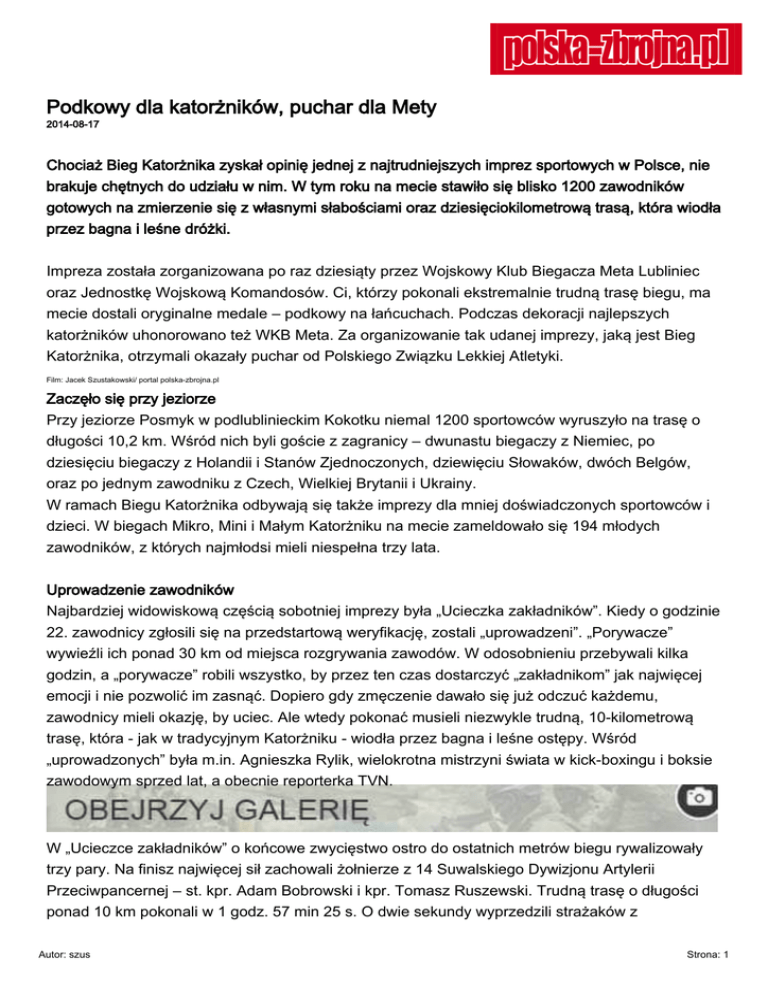 polska-zbrojna.pl

Podkowy dla katorżników, puchar dla Mety
2014-08-17

Chociaż Bieg Katorżnika zyskał opinię jednej z najtrudniejszych imprez sportowych w Polsce, nie brakuje chętnych do udziału w nim. W tym roku na mecie stawiło się blisko 1200 zawodników gotowych na zmierzenie się z własnymi słabościami oraz dziesięciokilometrową trasą, która wiodła przez bagna i leśne dróżki.

Impreza została zorganizowana po raz dziesiąty przez Wojskowy Klub Biegacza Meta Lubliniec oraz Jednostkę Wojskową Komandosów. Ci, którzy pokonali ekstremalnie trudną trasę biegu, ma mecie dostali oryginalne medale – podkowy na łańcuchach. Podczas dekoracji najlepszych katorżników uhonorowano też WKB Meta. Za organizowanie tak udanej imprezy, jaką jest Bieg Katorżnika, otrzymali okazały puchar od Polskiego Związku Lekkiej Atletyki.

Film: Jacek Szustakowski/ portal polska-zbrojna.pl

Zaczęło się przy jeziorze
Przy jeziorze Posmyk w podlublinieckim Kokotku niemal 1200 sportowców wyruszyło na trasę o długości 10,2 km. Wśród nich byli goście z zagranicy – dwunastu biegaczy z Niemiec, po dziesięciu biegaczy z Holandii i Stanów Zjednoczonych, dziewięciu Słowaków, dwóch Belgów, oraz po jednym zawodniku z Czech, Wielkiej Brytanii i Ukrainy.
W ramach Biegu Katorżnika odbywają się także imprezy dla mniej doświadczonych sportowców i dzieci. W biegach Mikro, Mini i Małym Katorżniku na mecie zameldowało się 194 młodych zawodników, z których najmłodsi mieli niespełna trzy lata.

Uprowadzenie zawodników
Najbardziej widowiskową częścią sobotniej imprezy była „Ucieczka zakładników". Kiedy o godzinie 22. zawodnicy zgłosili się na przedstartową weryfikację, zostali „uprowadzeni". „Porywacze" wywieźli ich ponad 30 km od miejsca rozgrywania zawodów. W odosobnieniu przebywali kilka godzin, a „porywacze" robili wszystko, by przez ten czas dostarczyć „zakładnikom" jak najwięcej emocji i nie pozwolić im zasnąć. Dopiero gdy zmęczenie dawało się już odczuć każdemu, zawodnicy mieli okazję, by uciec. Ale wtedy pokonać musieli niezwykle trudną, 10-kilometrową trasę, która - jak w tradycyjnym Katorżniku - wiodła przez bagna i leśne ostępy. Wśród „uprowadzonych" była m.in. Agnieszka Rylik, wielokrotna mistrzyni świata w kick-boxingu i boksie zawodowym sprzed lat, a obecnie reporterka TVN.

OBEJRZYJ GALERIĘ

W „Ucieczce zakładników" o końcowe zwycięstwo ostro do ostatnich metrów biegu rywalizowały trzy pary. Na finisz najwięcej sił zachowali żołnierze z 14 Suwalskiego Dywizjonu Artylerii Przeciwpancernej – st. kpr. Adam Bobrowski i kpr. Tomasz Ruszewski. Trudną trasę o długości ponad 10 km pokonali w 1 godz. 57 min 25 s. O dwie sekundy wyprzedzili strażaków z

Autor: szus
Strona: 1